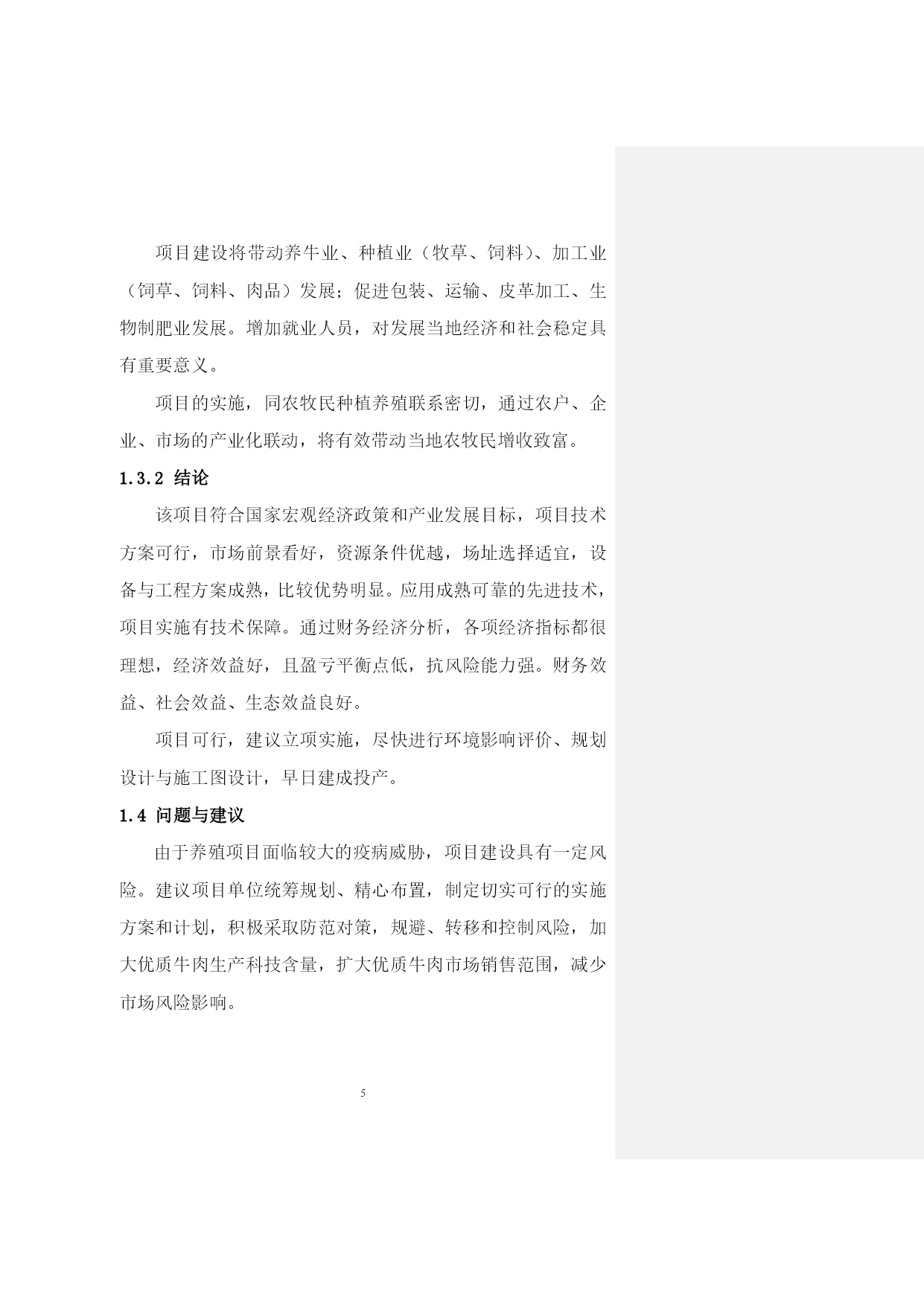 项目建设将带动养牛业、种植业（牧草、饲料）、加工业（饲草、饲料、肉品）发展；促进包装、运输、皮革加工、生物制肥业发展。增加就业人员，对发展当地经济和社会稳定具有重要意义。

项目的实施，同农牧民种植养殖联系密切，通过农户、企业、市场的产业化联动，将有效带动当地农牧民增收致富。

1.3.2 结论

该项目符合国家宏观经济政策和产业发展目标，项目技术方案可行，市场前景看好，资源条件优越，场址选择适宜，设备与工程方案成熟，比较优势明显。应用成熟可靠的先进技术，项目实施有技术保障。通过财务经济分析，各项经济指标都很理想，经济效益好，且盈亏平衡点低，抗风险能力强。财务效益、社会效益、生态效益良好。

项目可行，建议立项实施，尽快进行环境影响评价、规划设计与施工图设计，早日建成投产。

1.4 问题与建议

由于养殖项目面临较大的疫病威胁，项目建设具有一定风险。建议项目单位统筹规划、精心布置，制定切实可行的实施方案和计划，积极采取防范对策，规避、转移和控制风险，加大优质牛肉生产科技含量，扩大优质牛肉市场销售范围，减少市场风险影响。

5